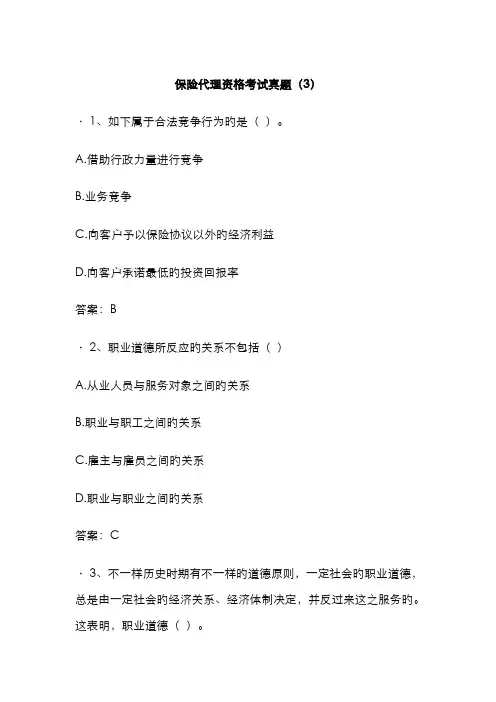 保险代理资格考试真题（3）

· 1、如下属于合法竞争行为的是（ ）。

A.借助行政力量进行竞争

B.业务竞争

C.向客户予以保险协议以外的经济利益

D.向客户承诺最低的投资回报率

答案：B

· 2、职业道德所反应的关系不包括（ ）

A.从业人员与服务对象之间的关系

B.职业与职工之间的关系

C.雇主与雇员之间的关系

D.职业与职业之间的关系

答案：C

· 3、不一样历史时期有不一样的道德原则，一定社会的职业道德，总是由一定社会的经济关系、经济体制决定，并反过来这之服务的。这表明，职业道德（ ）。